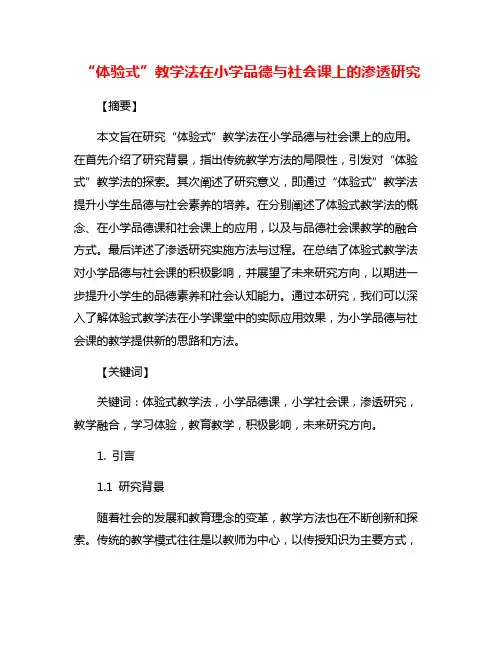 “体验式”教学法在小学品德与社会课上的渗透研究

【摘要】

本文旨在研究“体验式”教学法在小学品德与社会课上的应用。在首先介绍了研究背景，指出传统教学方法的局限性，引发对“体验式”教学法的探索。其次阐述了研究意义，即通过“体验式”教学法提升小学生品德与社会素养的培养。在分别阐述了体验式教学法的概念、在小学品德课和社会课上的应用，以及与品德社会课教学的融合方式。最后详述了渗透研究实施方法与过程。在总结了体验式教学法对小学品德与社会课的积极影响，并展望了未来研究方向，以期进一步提升小学生的品德素养和社会认知能力。通过本研究，我们可以深入了解体验式教学法在小学课堂中的实际应用效果，为小学品德与社会课的教学提供新的思路和方法。

【关键词】

关键词：体验式教学法，小学品德课，小学社会课，渗透研究，教学融合，学习体验，教育教学，积极影响，未来研究方向。

1. 引言

1.1 研究背景

随着社会的发展和教育理念的变革，教学方法也在不断创新和探索。传统的教学模式往往是以教师为中心，以传授知识为主要方式，